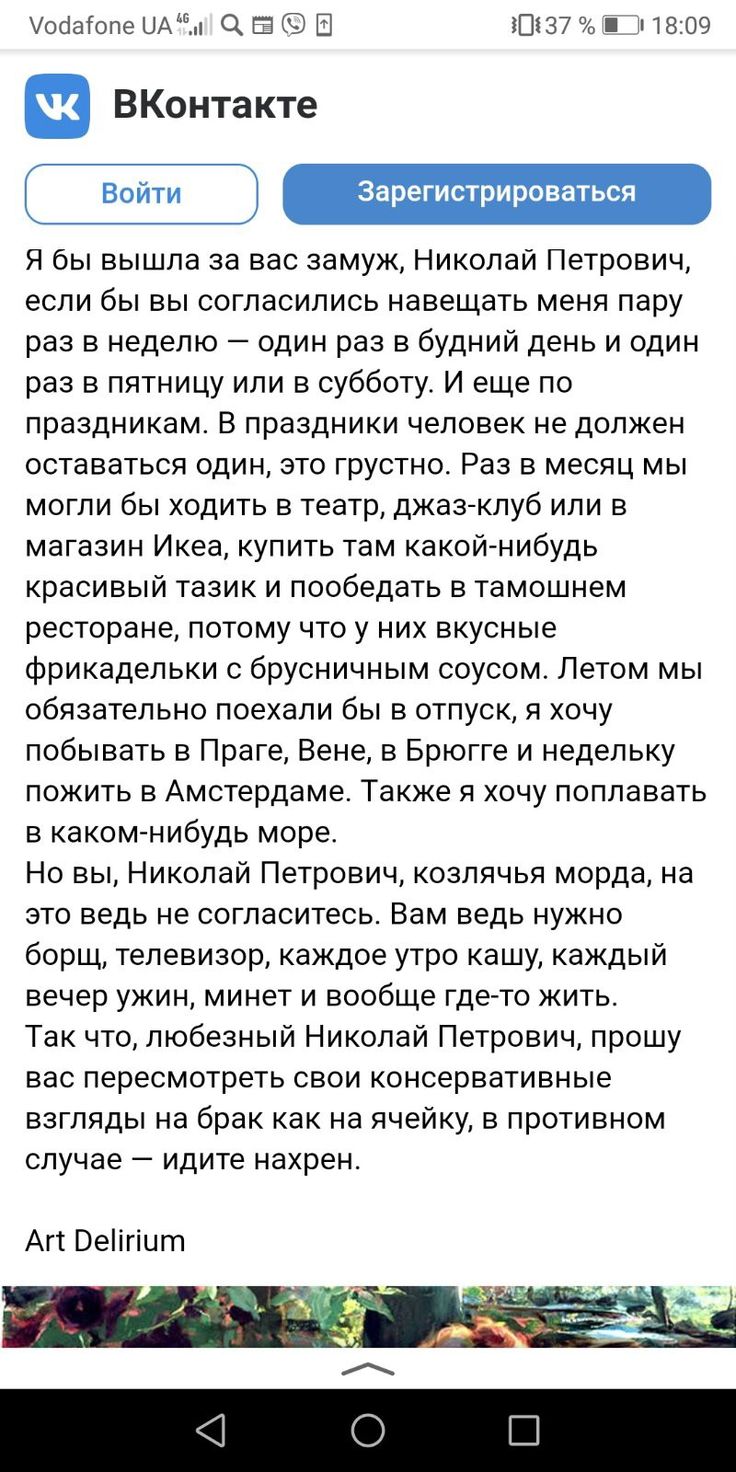 Vodafone UA 4G 37 % 18:09

ВКонтакте

Войти

Зарегистрироваться

Я бы вышла за вас замуж, Николай Петрович, если бы вы согласились навещать меня пару раз в неделю — один раз в будний день и один раз в пятницу или в субботу. И еще по праздникам. В праздники человек не должен оставаться один, это грустно. Раз в месяц мы могли бы ходить в театр, джаз-клуб или в магазин Икеа, купить там какой-нибудь красивый тазик и пообедать в тамошнем ресторане, потому что у них вкусные фрикадельки с брусничным соусом. Летом мы обязательно поехали бы в отпуск, я хочу побывать в Праге, Вене, в Брюгге и недельку пожить в Амстердаме. Также я хочу поплавать в каком-нибудь море.
Но вы, Николай Петрович, козлячья морда, на это ведь не согласитесь. Вам ведь нужно борщ, телевизор, каждое утро кашу, каждый вечер ужин, минет и вообще где-то жить.
Так что, любезный Николай Петрович, прошу вас пересмотреть свои консервативные взгляды на брак как на ячейку, в противном случае — идите нахрен.

Art Delirium